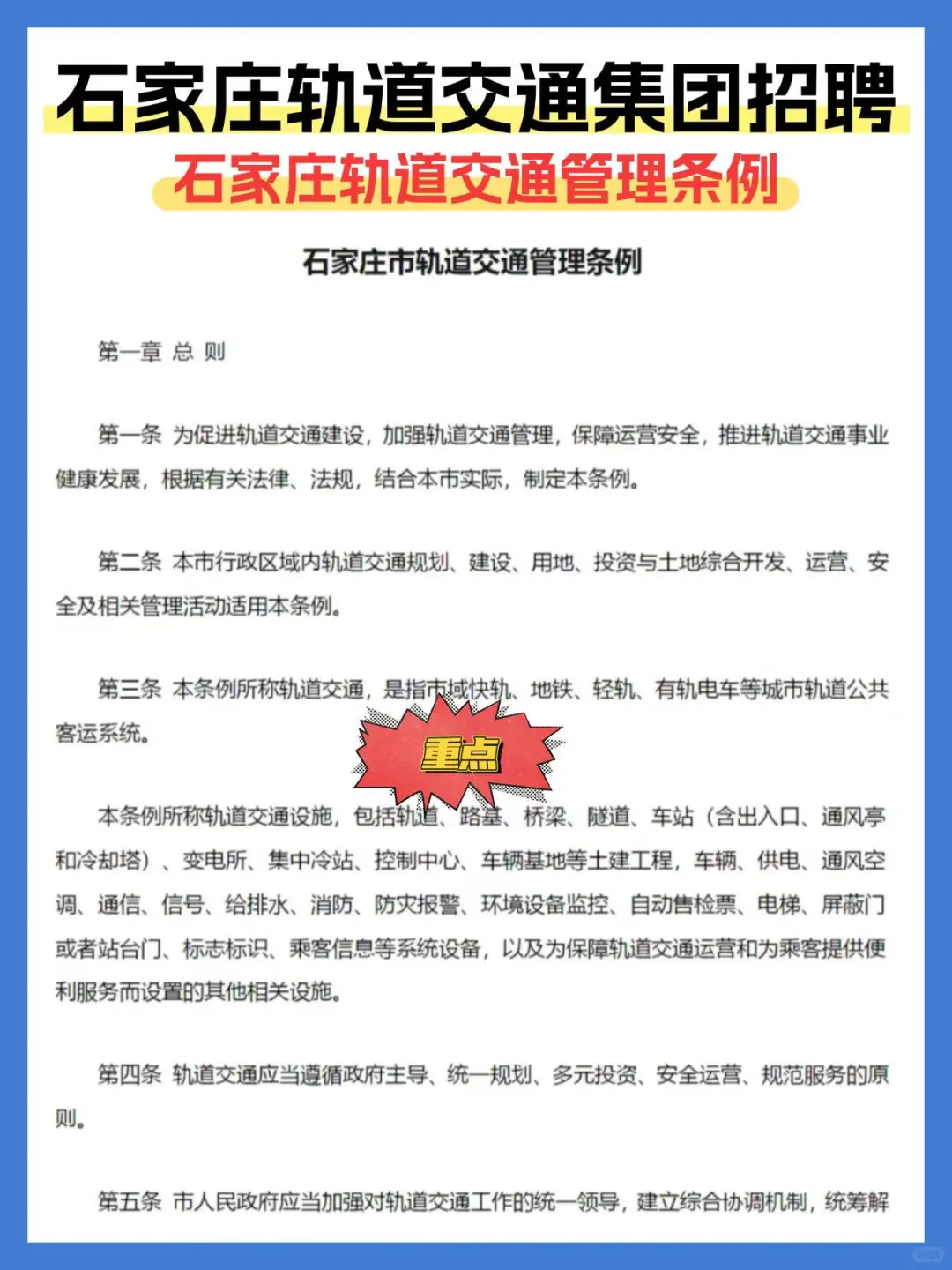 石家庄轨道交通集团招聘

石家庄轨道交通管理条例

石家庄市轨道交通管理条例

第一章 总 则

第一条 为促进轨道交通建设，加强轨道交通管理，保障运营安全，推进轨道交通事业健康发展，根据有关法律、法规，结合本市实际，制定本条例。

第二条 本市行政区域内轨道交通规划、建设、用地、投资与土地综合开发、运营、安全及相关管理活动适用本条例。

第三条 本条例所称轨道交通，是指市域快轨、地铁、轻轨、有轨电车等城市轨道公共客运系统。

重点

本条例所称轨道交通设施，包括轨道、路基、桥梁、隧道、车站（含出入口、通风亭和冷却塔）、变电所、集中冷站、控制中心、车辆基地等土建工程，车辆、供电、通风空调、通信、信号、给排水、消防、防灾报警、环境设备监控、自动售检票、电梯、屏蔽门或者站台门、标志标识、乘客信息等系统设备，以及为保障轨道交通运营和为乘客提供便利服务而设置的其他相关设施。

第四条 轨道交通应当遵循政府主导、统一规划、多元投资、安全运营、规范服务的原则。

第五条 市人民政府应当加强对轨道交通工作的统一领导，建立综合协调机制，统筹解